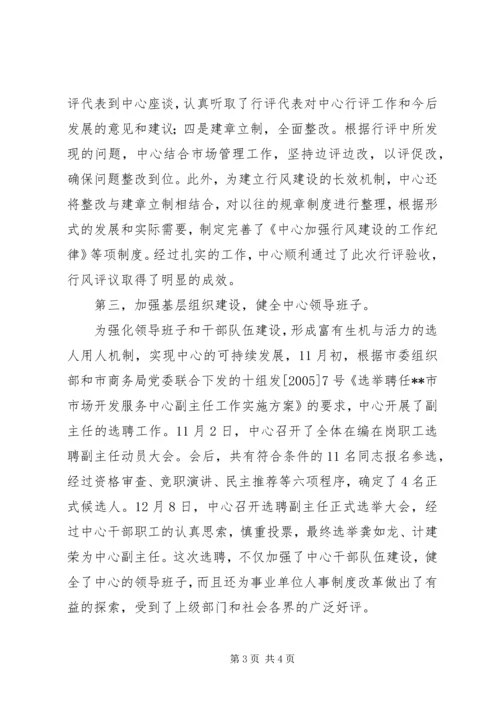 评代表到中心座谈，认真听取了行评代表对中心行评工作和今后发展的意见和建议；四是建章立制，全面整改。根据行评中所发现的问题，中心结合市场管理工作，坚持边评边改，以评促改，确保问题整改到位。此外，为建立行风建设的长效机制，中心还将整改与建章立制相结合，对以往的规章制度进行整理，根据形式的发展和实际需要，制定完善了《中心加强行风建设的工作纪律》等项制度。经过扎实的工作，中心顺利通过了此次行评验收，行风评议取得了明显的成效。

第三，加强基层组织建设，健全中心领导班子。

为强化领导班子和干部队伍建设，形成富有生机与活力的选人用人机制，实现中心的可持续发展，11月初，根据市委组织部和市商务局党委联合下发的十组发[2005]7号《选举聘任**市市场开发服务中心副主任工作实施方案》的要求，中心开展了副主任的选聘工作。11月2日，中心召开了全体在编在岗职工选聘副主任动员大会。会后，共有符合条件的11名同志报名参选，经过资格审查、竞职演讲、民主推荐等六项程序，确定了4名正式候选人。12月8日，中心召开选聘副主任正式选举大会，经过中心干部职工的认真思索，慎重投票，最终选举龚如龙、计建荣为中心副主任。这次选聘，不仅加强了中心干部队伍建设，健全了中心的领导班子，而且还为事业单位人事制度改革做出了有益的探索，受到了上级部门和社会各界的广泛好评。

第3页 共4页